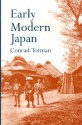 Early Modern Japan
Conrad Totman